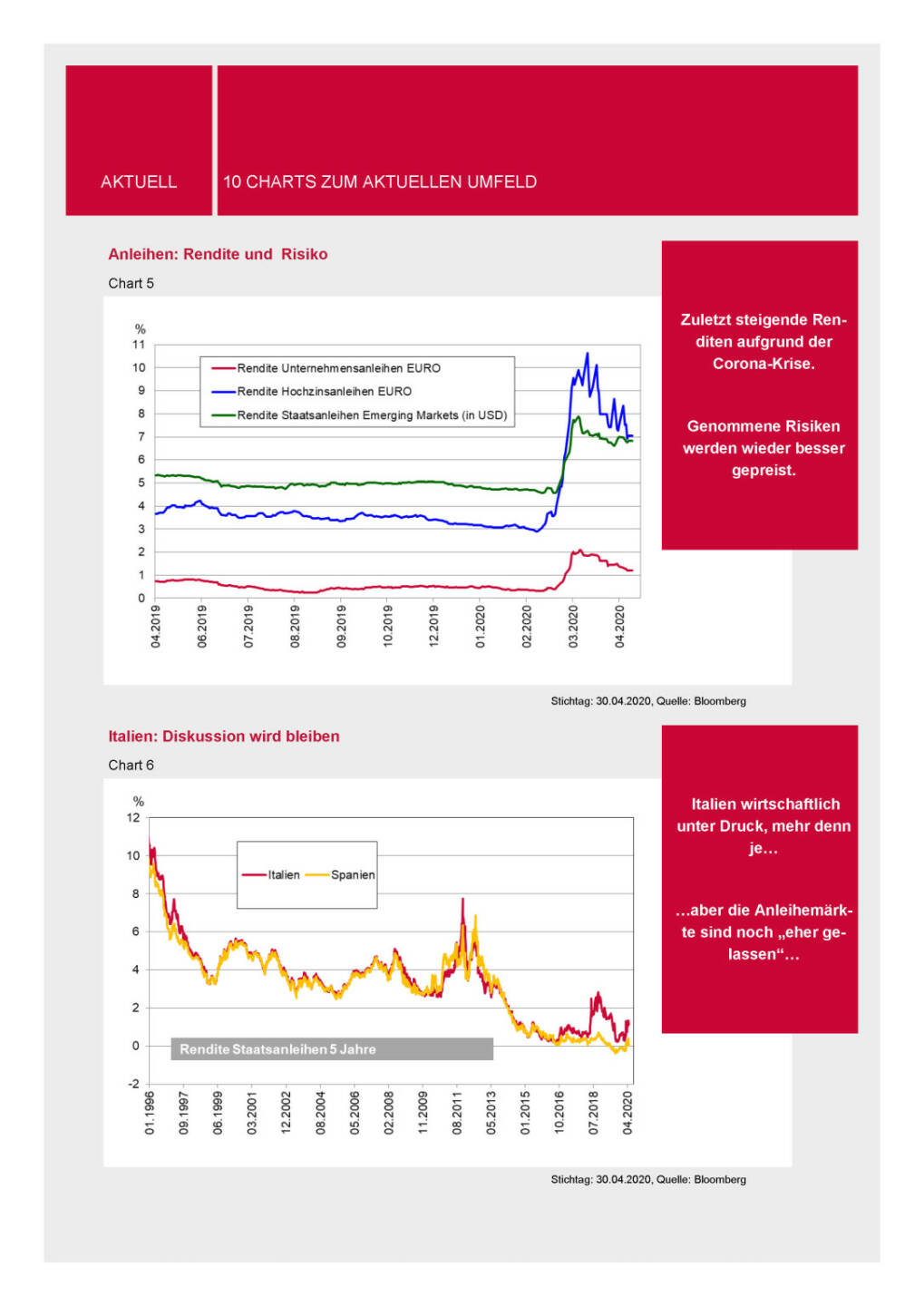 AKTUELL

10 CHARTS ZUM AKTUELLEN UMFELD

Anleihen: Rendite und Risiko

Chart 5

%
11
10
9
8
7
6
5
4
3
2
1
0

Rendite Unternehmensanleihen EURO
Rendite Hochzinsanleihen EURO
Rendite Staatsanleihen Emerging Markets (in USD)

04.2019 06.2019 07.2019 08.2019 09.2019 10.2019 12.2019 01.2020 02.2020 03.2020 04.2020

Stichtag: 30.04.2020, Quelle: Bloomberg

Zuletzt steigende Renditen aufgrund der Corona-Krise.

Genommene Risiken werden wieder besser gepreist.

Italien: Diskussion wird bleiben

Chart 6

%
12
10
8
6
4
2
0
-2

Italien
Spanien

Rendite Staatsanleihen 5 Jahre

01.1996 09.1997 06.1999 03.2001 12.2002 08.2004 05.2006 02.2008 11.2009 08.2011 05.2013 01.2015 10.2016 07.2018 04.2020

Stichtag: 30.04.2020, Quelle: Bloomberg

Italien wirtschaftlich unter Druck, mehr denn je…

…aber die Anleihemärkte sind noch „eher gelassen“…